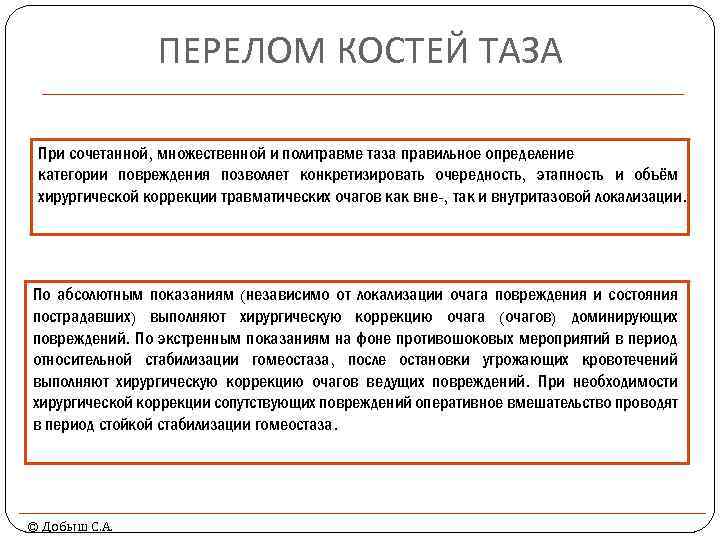 ПЕРЕЛОМ КОСТЕЙ ТАЗА

При сочетанной, множественной и политравме таза правильное определение категории повреждения позволяет конкретизировать очередность, этапность и объём хирургической коррекции травматических очагов как вне-, так и внутритазовой локализации.

По абсолютным показаниям (независимо от локализации очага повреждения и состояния пострадавших) выполняют хирургическую коррекцию очага (очагов) доминирующих повреждений. По экстренным показаниям на фоне противошоковых мероприятий в период относительной стабилизации гомеостаза, после остановки угрожающих кровотечений выполняют хирургическую коррекцию очагов ведущих повреждений. При необходимости хирургической коррекции сопутствующих повреждений оперативное вмешательство проводят в период стойкой стабилизации гомеостаза.

© Добыш С.А.